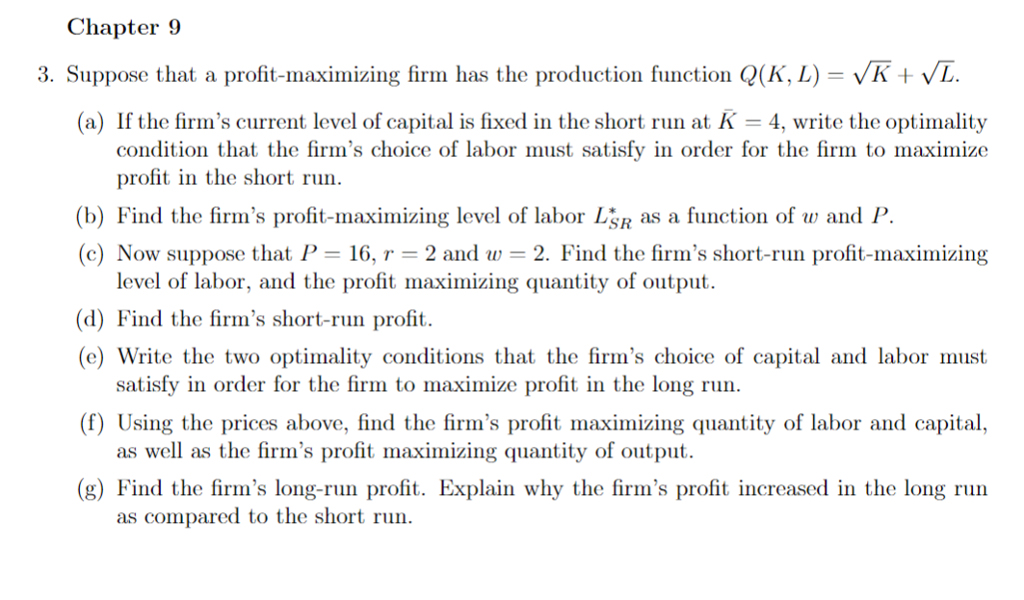 Chapter 9

3. Suppose that a profit-maximizing firm has the production function $Q(K, L) = \sqrt{K} + \sqrt{L}$.

(a) If the firm's current level of capital is fixed in the short run at $\bar{K} = 4$, write the optimality condition that the firm's choice of labor must satisfy in order for the firm to maximize profit in the short run.

(b) Find the firm's profit-maximizing level of labor $L^*_{SR}$ as a function of $w$ and $P$.

(c) Now suppose that $P = 16$, $r = 2$ and $w = 2$. Find the firm's short-run profit-maximizing level of labor, and the profit maximizing quantity of output.

(d) Find the firm's short-run profit.

(e) Write the two optimality conditions that the firm's choice of capital and labor must satisfy in order for the firm to maximize profit in the long run.

(f) Using the prices above, find the firm's profit maximizing quantity of labor and capital, as well as the firm's profit maximizing quantity of output.

(g) Find the firm's long-run profit. Explain why the firm's profit increased in the long run as compared to the short run.